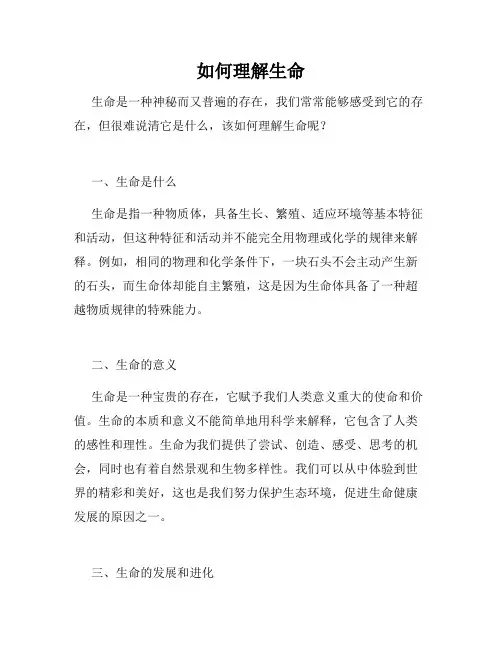 如何理解生命

生命是一种神秘而又普遍的存在，我们常常能够感受到它的存在，但很难说清它是什么，该如何理解生命呢？

一、生命是什么

生命是指一种物质体，具备生长、繁殖、适应环境等基本特征和活动，但这种特征和活动并不能完全用物理或化学的规律来解释。例如，相同的物理和化学条件下，一块石头不会主动产生新的石头，而生命体却能自主繁殖，这是因为生命体具备了一种超越物质规律的特殊能力。

二、生命的意义

生命是一种宝贵的存在，它赋予我们人类意义重大的使命和价值。生命的本质和意义不能简单地用科学来解释，它包含了人类的感性和理性。生命为我们提供了尝试、创造、感受、思考的机会，同时也有着自然景观和生物多样性。我们可以从中体验到世界的精彩和美好，这也是我们努力保护生态环境，促进生命健康发展的原因之一。

三、生命的发展和进化